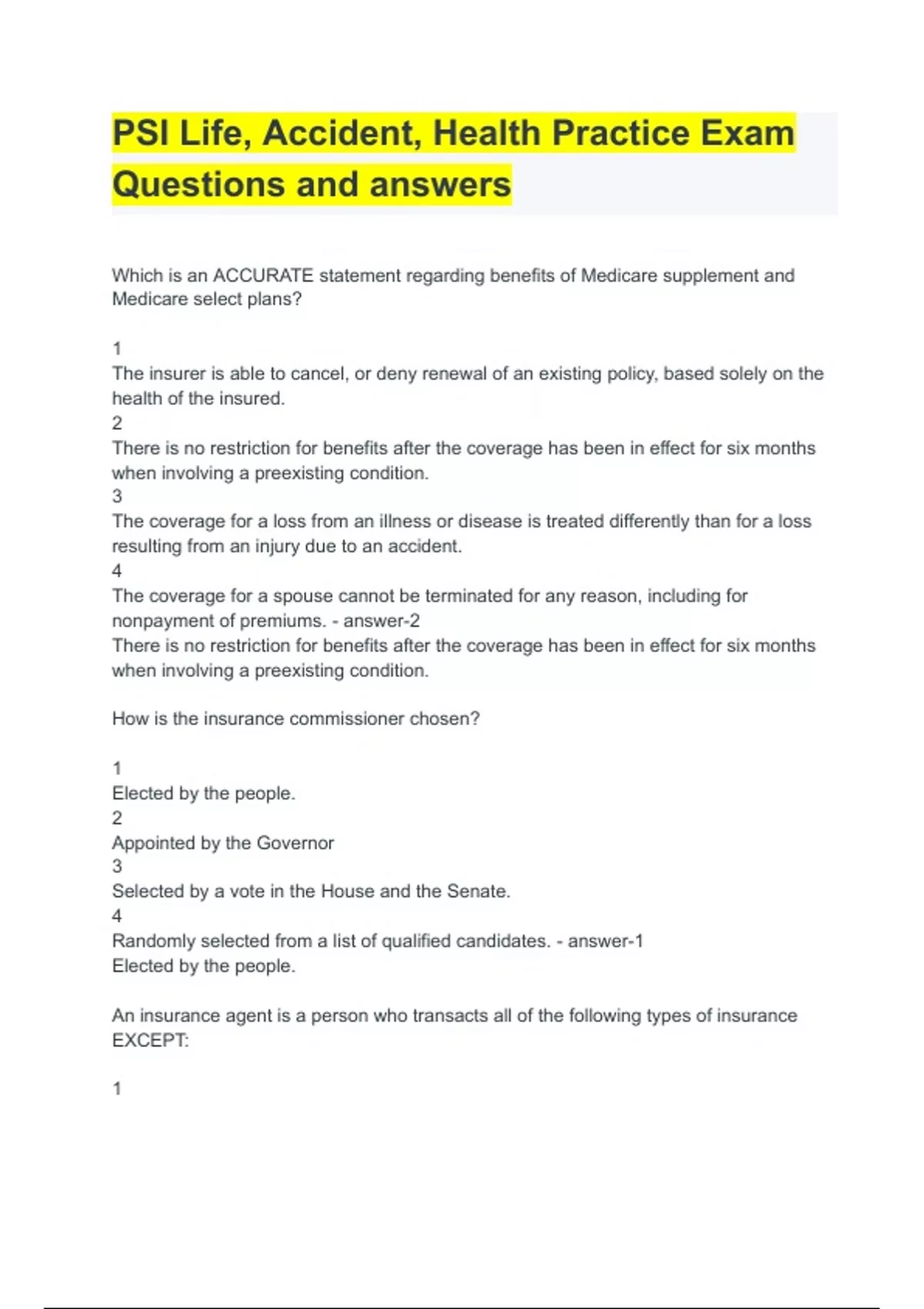 PSI Life, Accident, Health Practice Exam Questions and answers

Which is an ACCURATE statement regarding benefits of Medicare supplement and Medicare select plans?

1
The insurer is able to cancel, or deny renewal of an existing policy, based solely on the health of the insured.
2
There is no restriction for benefits after the coverage has been in effect for six months when involving a preexisting condition.
3
The coverage for a loss from an illness or disease is treated differently than for a loss resulting from an injury due to an accident.
4
The coverage for a spouse cannot be terminated for any reason, including for nonpayment of premiums. - answer-2
There is no restriction for benefits after the coverage has been in effect for six months when involving a preexisting condition.

How is the insurance commissioner chosen?

1
Elected by the people.
2
Appointed by the Governor
3
Selected by a vote in the House and the Senate.
4
Randomly selected from a list of qualified candidates. - answer-1
Elected by the people.

An insurance agent is a person who transacts all of the following types of insurance EXCEPT:

1